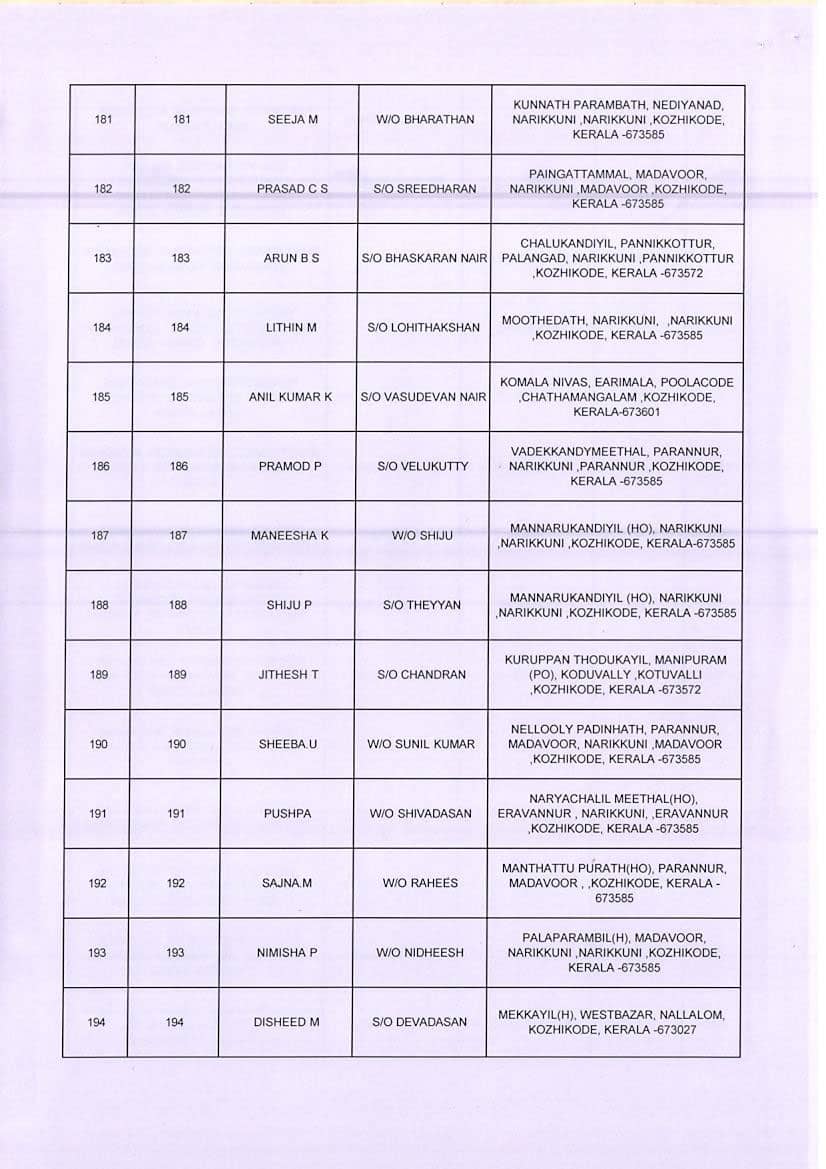 | 181 | 181 | SEEJA M | W/O BHARATHAN | KUNNATH PARAMBATH, NEDIYANAD, NARIKKUNI ,NARIKKUNI ,KOZHIKODE, KERALA -673585 |
|---|---|---|---|---|
| 182 | 182 | PRASAD C S | S/O SREEDHARAN | PAINGATTAMMAL, MADAVOOR, NARIKKUNI ,MADAVOOR ,KOZHIKODE, KERALA -673585 |
| 183 | 183 | ARUN B S | S/O BHASKARAN NAIR | CHALUKANDIYIL, PANNIKKOTTUR, PALANGAD, NARIKKUNI ,PANNIKKOTTUR ,KOZHIKODE, KERALA -673572 |
| 184 | 184 | LITHIN M | S/O LOHITHAKSHAN | MOOTHEDATH, NARIKKUNI, ,NARIKKUNI ,KOZHIKODE, KERALA -673585 |
| 185 | 185 | ANIL KUMAR K | S/O VASUDEVAN NAIR | KOMALA NIVAS, EARIMALA, POOLACODE ,CHATHAMANGALAM ,KOZHIKODE, KERALA-673601 |
| 186 | 186 | PRAMOD P | S/O VELUKUTTY | VADEKKANDYMEETHAL, PARANNUR, NARIKKUNI ,PARANNUR ,KOZHIKODE, KERALA -673585 |
| 187 | 187 | MANEESHA K | W/O SHIJU | MANNARUKANDIYIL (HO), NARIKKUNI ,NARIKKUNI ,KOZHIKODE, KERALA-673585 |
| 188 | 188 | SHIJU P | S/O THEYYAN | MANNARUKANDIYIL (HO), NARIKKUNI ,NARIKKUNI ,KOZHIKODE, KERALA -673585 |
| 189 | 189 | JITHESH T | S/O CHANDRAN | KURUPPAN THODUKAYIL, MANIPURAM (PO), KODUVALLY ,KOTUVALLI ,KOZHIKODE, KERALA -673572 |
| 190 | 190 | SHEEBA.U | W/O SUNIL KUMAR | NELLOOLY PADINHATH, PARANNUR, MADAVOOR, NARIKKUNI ,MADAVOOR ,KOZHIKODE, KERALA -673585 |
| 191 | 191 | PUSHPA | W/O SHIVADASAN | NARYACHALIL MEETHAL(HO), ERAVANNUR , NARIKKUNI, ,ERAVANNUR ,KOZHIKODE, KERALA -673585 |
| 192 | 192 | SAJNA.M | W/O RAHEES | MANTHATTU PURATH(HO), PARANNUR, MADAVOOR , ,KOZHIKODE, KERALA - 673585 |
| 193 | 193 | NIMISHA P | W/O NIDHEESH | PALAPARAMBIL(H), MADAVOOR, NARIKKUNI ,NARIKKUNI ,KOZHIKODE, KERALA -673585 |
| 194 | 194 | DISHEED M | S/O DEVADASAN | MEKKAYIL(H), WESTBAZAR, NALLALOM, KOZHIKODE, KERALA -673027 |